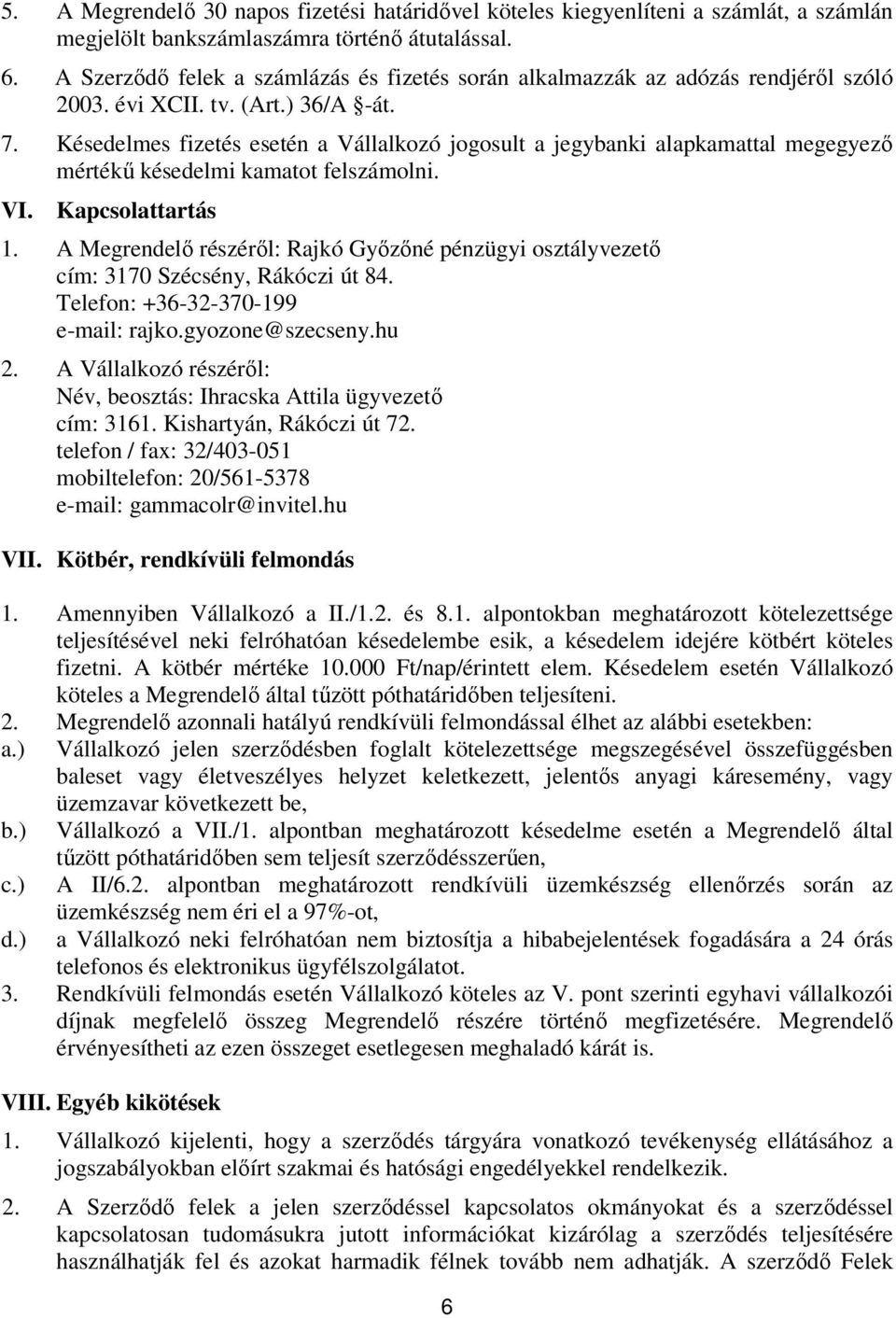 5. A Megrendelő 30 napos fizetési határidővel köteles kiegyenlíteni a számlát, a számlán megjelölt bankszámlaszámra történő átutalással.
6. A Szerződő felek a számlázás és fizetés során alkalmazzák az adózás rendjéről szóló 2003. évi XCII. tv. (Art.) 36/A §-át.
7. Késedelmes fizetés esetén a Vállalkozó jogosult a jegybanki alapkamattal megegyező mértékű késedelmi kamatot felszámolni.

VI. Kapcsolattartás
1. A Megrendelő részéről: Rajkó Győzőné pénzügyi osztályvezető
cím: 3170 Szécsény, Rákóczi út 84.
Telefon: +36-32-370-199
e-mail: rajko.gyozone@szecseny.hu
2. A Vállalkozó részéről:
Név, beosztás: Ihracska Attila ügyvezető
cím: 3161. Kishartyán, Rákóczi út 72.
telefon / fax: 32/403-051
mobiltelefon: 20/561-5378
e-mail: gammacolr@invitel.hu

VII. Kötbér, rendkívüli felmondás
1. Amennyiben Vállalkozó a II./1.2. és 8.1. alpontokban meghatározott kötelezettsége teljesítésével neki felróhatóan késedelembe esik, a késedelem idejére kötbért köteles fizetni. A kötbér mértéke 10.000 Ft/nap/érintett elem. Késedelem esetén Vállalkozó köteles a Megrendelő által tűzött póthatáridőben teljesíteni.
2. Megrendelő azonnali hatályú rendkívüli felmondással élhet az alábbi esetekben:
a.) Vállalkozó jelen szerződésben foglalt kötelezettsége megszegésével összefüggésben baleset vagy életveszélyes helyzet keletkezett, jelentős anyagi káresemény, vagy üzemzavar következett be,
b.) Vállalkozó a VII./1. alpontban meghatározott késedelme esetén a Megrendelő által tűzött póthatáridőben sem teljesít szerződésszerűen,
c.) A II/6.2. alpontban meghatározott rendkívüli üzemkészség ellenőrzés során az üzemkészség nem éri el a 97%-ot,
d.) a Vállalkozó neki felróhatóan nem biztosítja a hibabejelentések fogadására a 24 órás telefonos és elektronikus ügyfélszolgálatot.
3. Rendkívüli felmondás esetén Vállalkozó köteles az V. pont szerinti egyhavi vállalkozói díjnak megfelelő összeg Megrendelő részére történő megfizetésére. Megrendelő érvényesítheti az ezen összeget esetlegesen meghaladó kárát is.

VIII. Egyéb kikötések
1. Vállalkozó kijelenti, hogy a szerződés tárgyára vonatkozó tevékenység ellátásához a jogszabályokban előírt szakmai és hatósági engedélyekkel rendelkezik.
2. A Szerződő felek a jelen szerződéssel kapcsolatos okmányokat és a szerződéssel kapcsolatosan tudomásukra jutott információkat kizárólag a szerződés teljesítésére használhatják fel és azokat harmadik félnek tovább nem adhatják. A szerződő Felek

6